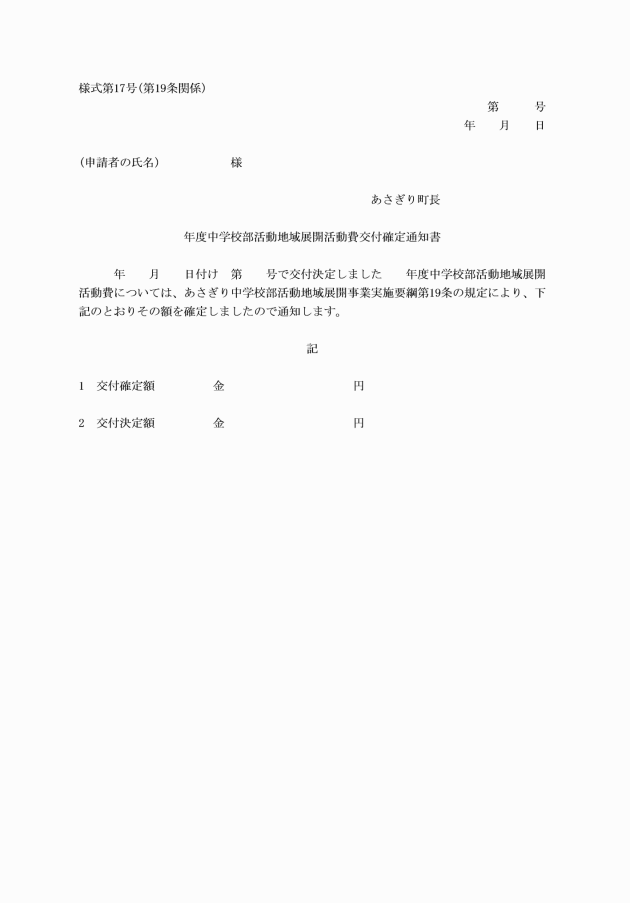 様式第17号(第19条関係)

第　　号
年　月　日

(申請者の氏名)　　　　様

あさぎり町長

年度中学校部活動地域展開活動費交付確定通知書

年　月　日付け　第　号で交付決定しました　年度中学校部活動地域展開活動費については、あさぎり中学校部活動地域展開事業実施要綱第19条の規定により、下記のとおりその額を確定しましたので通知します。

記

1　交付確定額　　　金　　　　　円

2　交付決定額　　　金　　　　　円